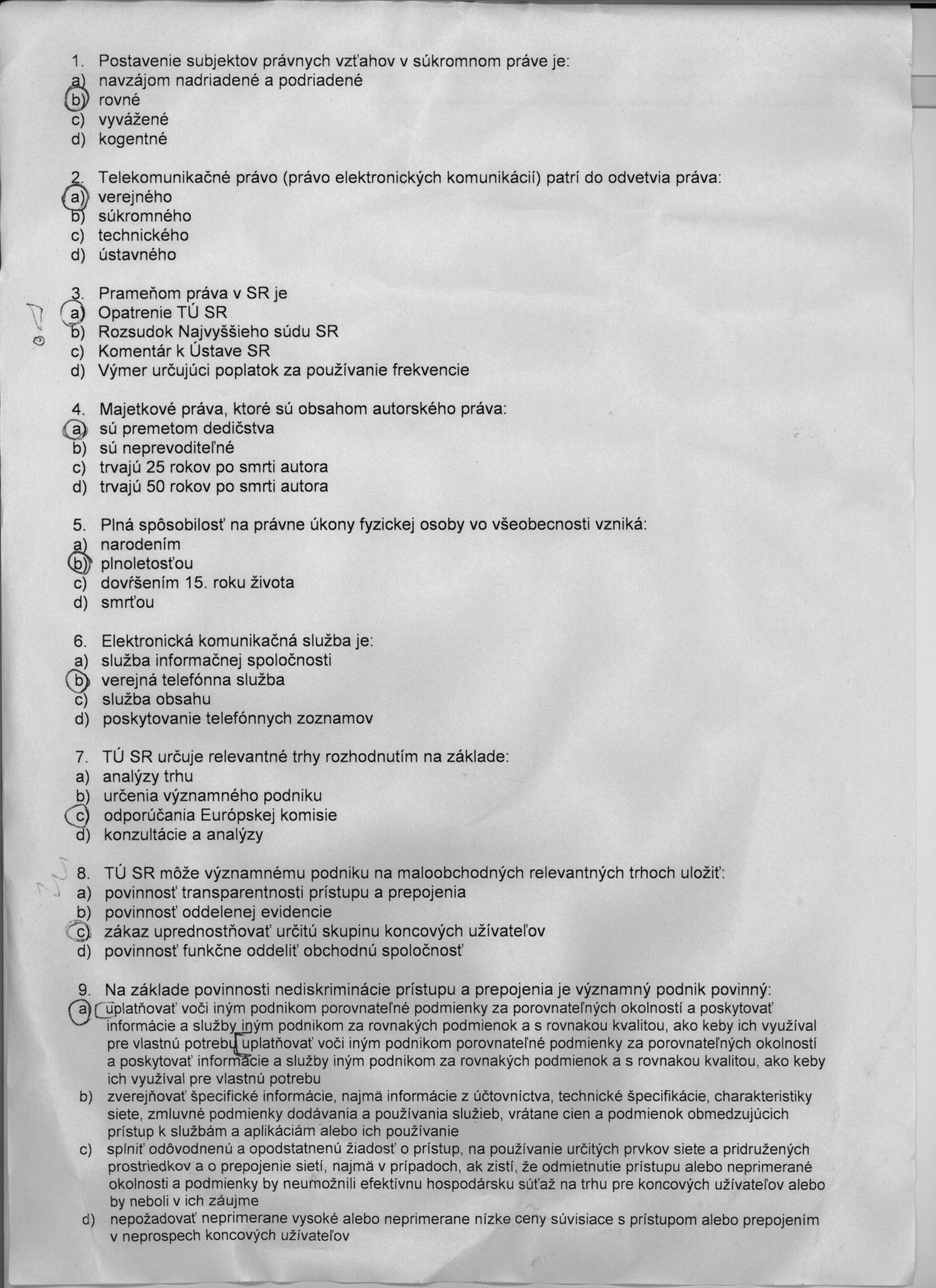 1. Postavenie subjektov právnych vzťahov v súkromnom práve je:
a) navzájom nadriadené a podriadené
b) rovné
c) vyvážené
d) kogentné

2. Telekomunikačné právo (právo elektronických komunikácií) patrí do odvetvia práva:
a) verejného
b) súkromného
c) technického
d) ústavného

3. Prameňom práva v SR je
a) Opatrenie TÚ SR
b) Rozsudok Najvyššieho súdu SR
c) Komentár k Ústave SR
d) Výmer určujúci poplatok za používanie frekvencie

4. Majetkové práva, ktoré sú obsahom autorského práva:
a) sú premetom dedičstva
b) sú neprevoditeľné
c) trvajú 25 rokov po smrti autora
d) trvajú 50 rokov po smrti autora

5. Plná spôsobilosť na právne úkony fyzickej osoby vo všeobecnosti vzniká:
a) narodením
b) plnoletosťou
c) dovŕšením 15. roku života
d) smrťou

6. Elektronická komunikačná služba je:
a) služba informačnej spoločnosti
b) verejná telefónna služba
c) služba obsahu
d) poskytovanie telefónnych zoznamov

7. TÚ SR určuje relevantné trhy rozhodnutím na základe:
a) analýzy trhu
b) určenia významného podniku
c) odporúčania Európskej komisie
d) konzultácie a analýzy

8. TÚ SR môže významnému podniku na maloobchodných relevantných trhoch uložiť:
a) povinnosť transparentnosti prístupu a prepojenia
b) povinnosť oddelenej evidencie
c) zákaz uprednostňovať určitú skupinu koncových užívateľov
d) povinnosť funkčne oddeliť obchodnú spoločnosť

9. Na základe povinnosti nediskriminácie prístupu a prepojenia je významný podnik povinný:
a) uplatňovať voči iným podnikom porovnateľné podmienky za porovnateľných okolností a poskytovať informácie a služby iným podnikom za rovnakých podmienok a s rovnakou kvalitou, ako keby ich využíval pre vlastnú potrebu uplatňovať voči iným podnikom porovnateľné podmienky za porovnateľných okolností a poskytovať informácie a služby iným podnikom za rovnakých podmienok a s rovnakou kvalitou, ako keby ich využíval pre vlastnú potrebu
b) zverejňovať špecifické informácie, najmä informácie z účtovníctva, technické špecifikácie, charakteristiky siete, zmluvné podmienky dodávania a používania služieb, vrátane cien a podmienok obmedzujúcich prístup k službám a aplikáciám alebo ich používanie
c) splniť odôvodnenú a opodstatnenú žiadosť o prístup, na používanie určitých prvkov siete a pridružených prostriedkov a o prepojenie sietí, najmä v prípadoch, ak zistí, že odmietnutie prístupu alebo neprimerané okolnosti a podmienky by neumožnili efektívnu hospodársku súťaž na trhu pre koncových užívateľov alebo by neboli v ich záujme
d) nepožadovať neprimerane vysoké alebo neprimerane nízke ceny súvisiace s prístupom alebo prepojením v neprospech koncových užívateľov